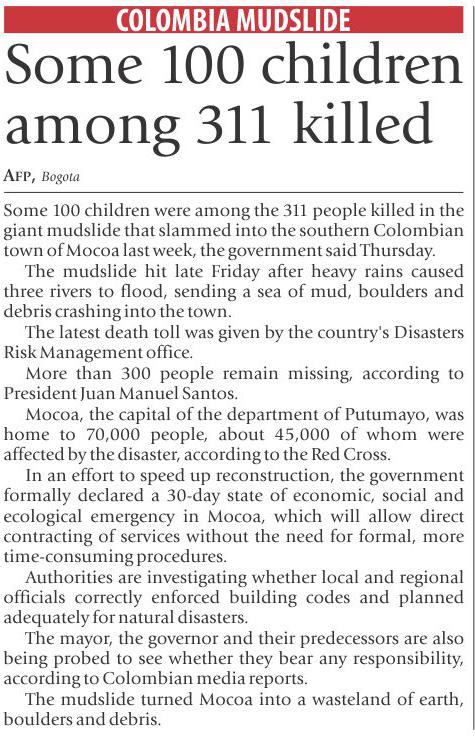 COLOMBIA MUDSLIDE

Some 100 children among 311 killed

AFP, Bogota

Some 100 children were among the 311 people killed in the giant mudslide that slammed into the southern Colombian town of Mocoa last week, the government said Thursday.

The mudslide hit late Friday after heavy rains caused three rivers to flood, sending a sea of mud, boulders and debris crashing into the town.

The latest death toll was given by the country's Disasters Risk Management office.

More than 300 people remain missing, according to President Juan Manuel Santos.

Mocoa, the capital of the department of Putumayo, was home to 70,000 people, about 45,000 of whom were affected by the disaster, according to the Red Cross.

In an effort to speed up reconstruction, the government formally declared a 30-day state of economic, social and ecological emergency in Mocoa, which will allow direct contracting of services without the need for formal, more time-consuming procedures.

Authorities are investigating whether local and regional officials correctly enforced building codes and planned adequately for natural disasters.

The mayor, the governor and their predecessors are also being probed to see whether they bear any responsibility, according to Colombian media reports.

The mudslide turned Mocoa into a wasteland of earth, boulders and debris.